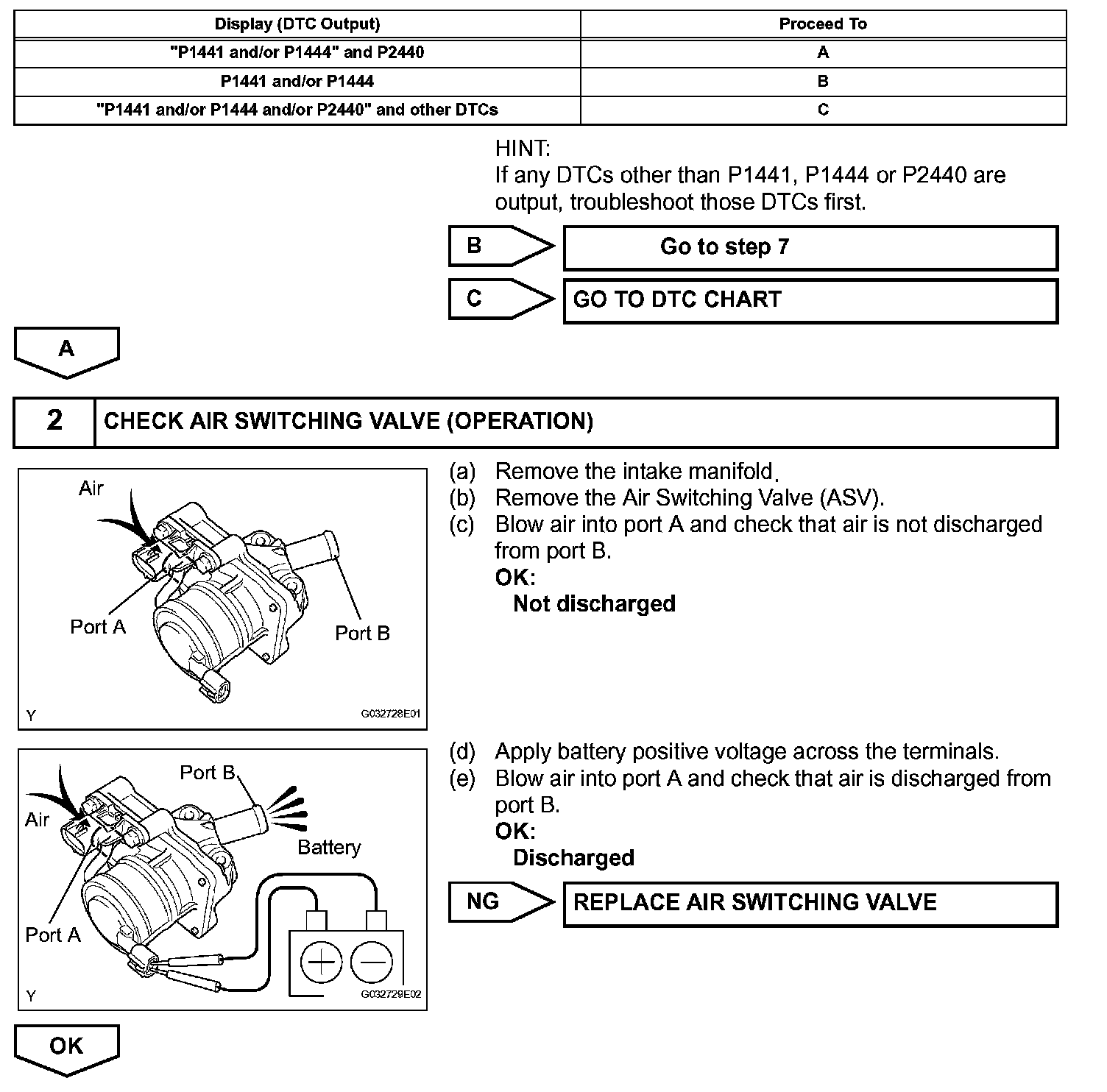 | Display (DTC Output) | Proceed To |
|---|---|
| "P1441 and/or P1444" and P2440 | A |
| P1441 and/or P1444 | B |
| "P1441 and/or P1444 and/or P2440" and other DTCs | C |

HINT:
If any DTCs other than P1441, P1444 or P2440 are output, troubleshoot those DTCs first.

B
Go to step 7

C
GO TO DTC CHART

A

2
CHECK AIR SWITCHING VALVE (OPERATION)

Air
Port A
Port B
Y
G032728E01

(a) Remove the intake manifold.
(b) Remove the Air Switching Valve (ASV).
(c) Blow air into port A and check that air is not discharged from port B.
OK:
Not discharged

Port B
Air
Battery
Port A
Y
G032729E02

(d) Apply battery positive voltage across the terminals.
(e) Blow air into port A and check that air is discharged from port B.
OK:
Discharged

NG
REPLACE AIR SWITCHING VALVE

OK